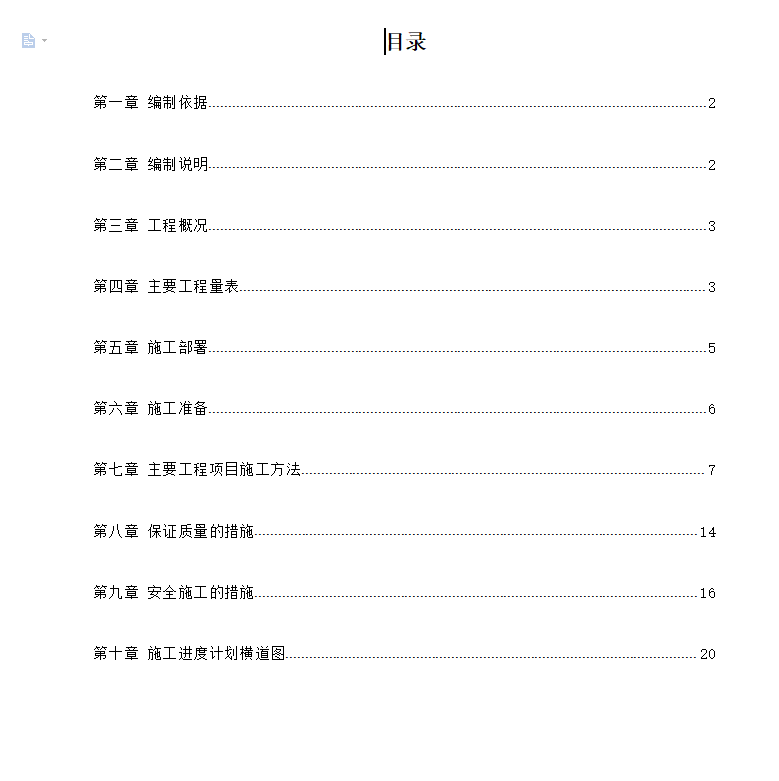 目录

第一章 编制依据..........2

第二章 编制说明..........2

第三章 工程概况..........3

第四章 主要工程量表..........3

第五章 施工部署..........5

第六章 施工准备..........6

第七章 主要工程项目施工方法..........7

第八章 保证质量的措施..........14

第九章 安全施工的措施..........16

第十章 施工进度计划横道图..........20